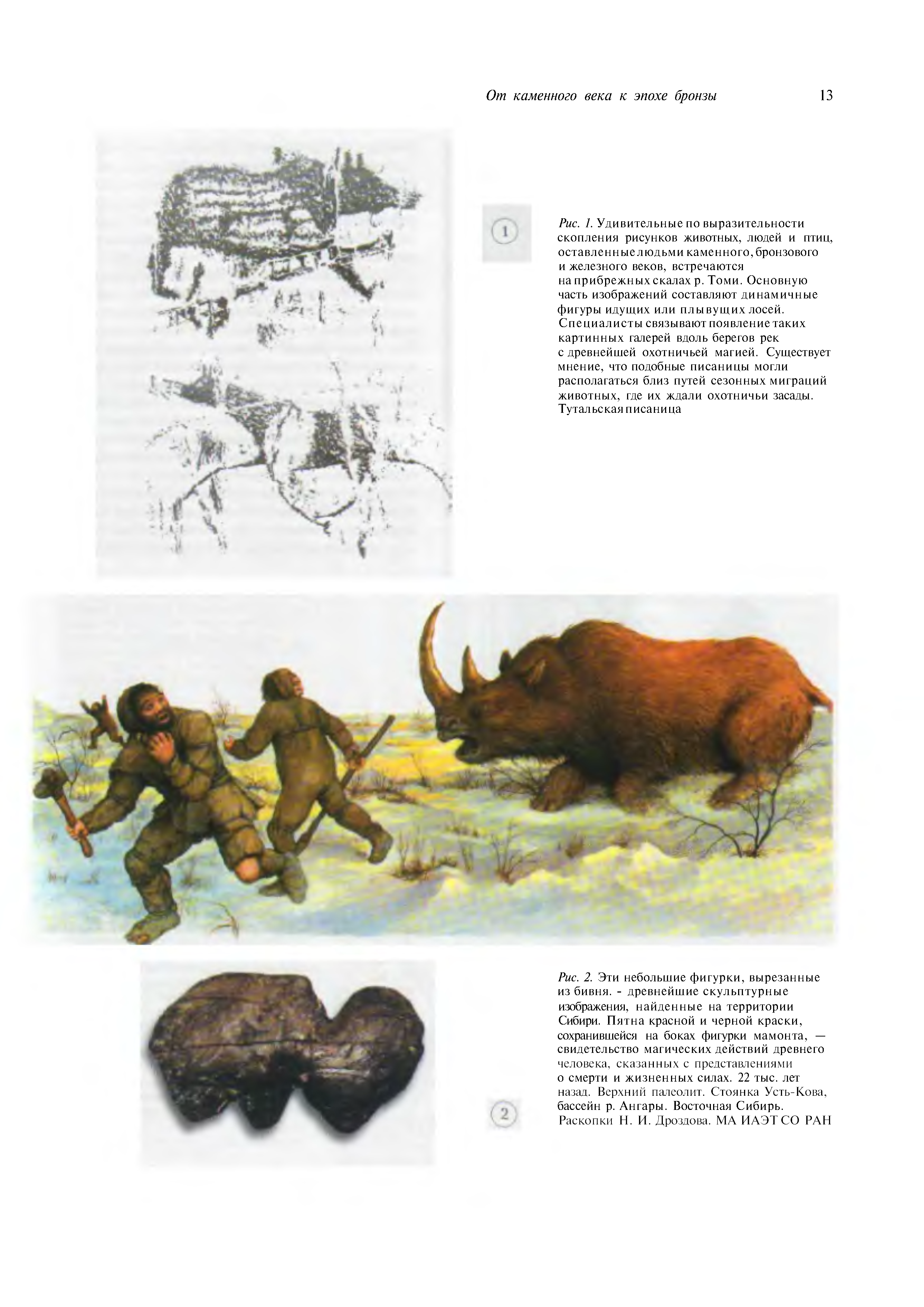 От каменного века к эпохе бронзы 13

1

Рис. 1. Удивительные по выразительности скопления рисунков животных, людей и птиц, оставленные людьми каменного, бронзового и железного веков, встречаются на прибрежных скалах р. Томи. Основную часть изображений составляют динамичные фигуры идущих или плывущих лосей. Специалисты связывают появление таких картинных галерей вдоль берегов рек с древнейшей охотничьей магией. Существует мнение, что подобные писаницы могли располагаться близ путей сезонных миграций животных, где их ждали охотничьи засады. Тутальская писаница

Рис. 2. Эти небольшие фигурки, вырезанные из бивня. - древнейшие скульптурные изображения, найденные на территории Сибири. Пятна красной и черной краски, сохранившейся на боках фигурки мамонта, — свидетельство магических действий древнего человека, сказанных с представлениями о смерти и жизненных силах. 22 тыс. лет назад. Верхний палеолит. Стоянка Усть-Кова, бассейн р. Ангары. Восточная Сибирь. Раскопки Н. И. Дроздова. МА ИАЭТ СО РАН

2